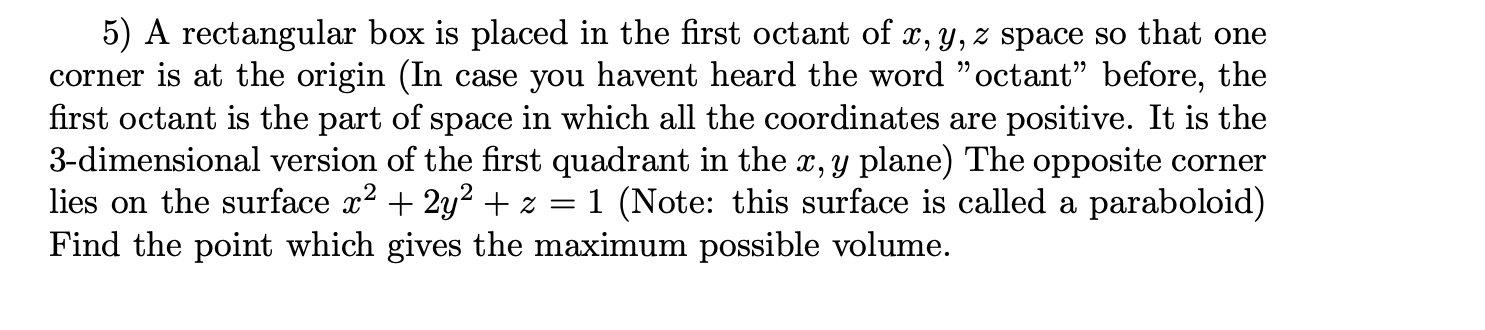 5) A rectangular box is placed in the first octant of $x, y, z$ space so that one corner is at the origin (In case you havent heard the word "octant" before, the first octant is the part of space in which all the coordinates are positive. It is the 3-dimensional version of the first quadrant in the $x, y$ plane) The opposite corner lies on the surface $x^2 + 2y^2 + z = 1$ (Note: this surface is called a paraboloid) Find the point which gives the maximum possible volume.